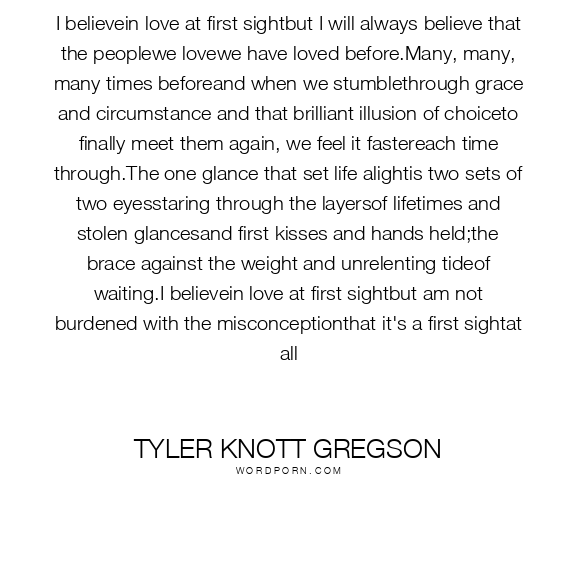 I believein love at first sightbut I will always believe that the peoplewe lovewe have loved before.Many, many, many times beforeand when we stumblethrough grace and circumstance and that brilliant illusion of choiceto finally meet them again, we feel it fastereach time through.The one glance that set life alightis two sets of two eyesstaring through the layersof lifetimes and stolen glancesand first kisses and hands held;the brace against the weight and unrelenting tideof waiting.I believein love at first sightbut am not burdened with the misconceptionthat it's a first sightat all

TYLER KNOTT GREGSON
WORDPORN.COM